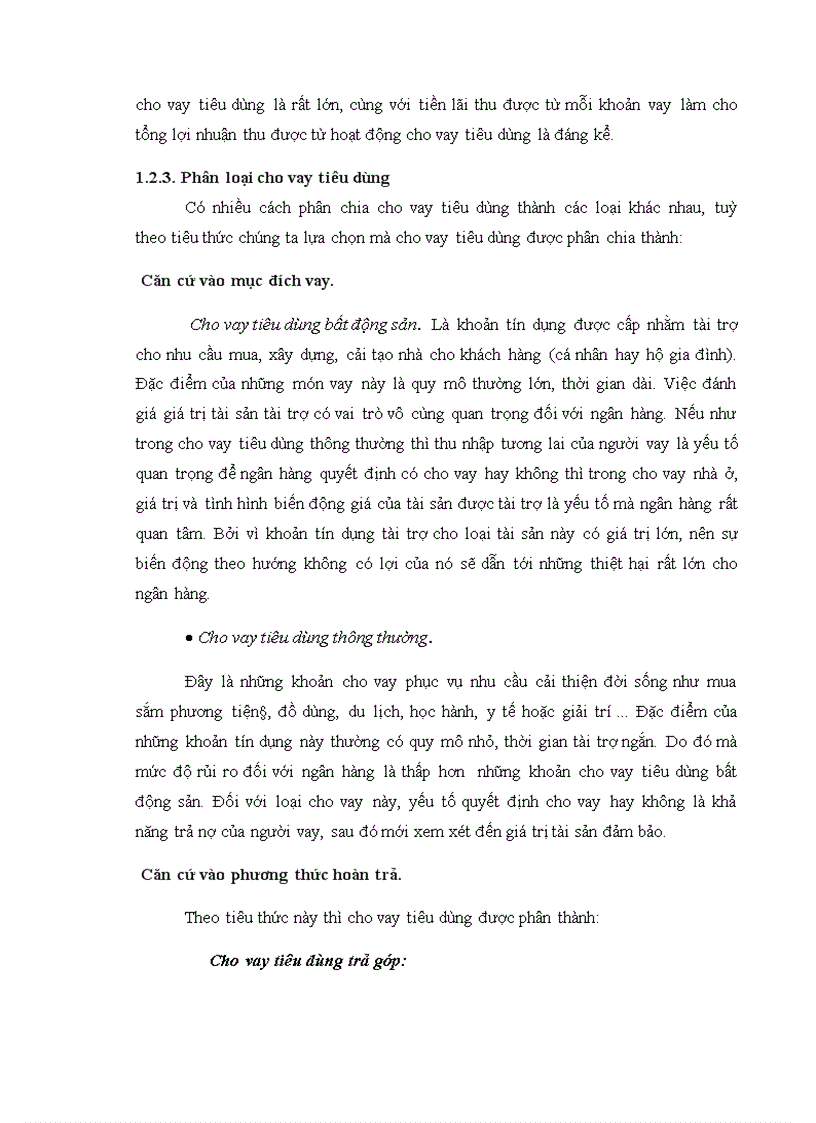 cho vay tiêu dùng là rất lớn, cùng với tiền lãi thu được từ mỗi khoản vay làm cho tổng lợi nhuận thu được từ hoạt động cho vay tiêu dùng là đáng kể.

1.2.3. Phân loại cho vay tiêu dùng

Có nhiều cách phân chia cho vay tiêu dùng thành các loại khác nhau, tuỳ theo tiêu thức chúng ta lựa chọn mà cho vay tiêu dùng được phân chia thành:

Căn cứ vào mục đích vay.

Cho vay tiêu dùng bất động sản. Là khoản tín dụng được cấp nhằm tài trợ cho nhu cầu mua, xây dựng, cải tạo nhà cho khách hàng (cá nhân hay hộ gia đình). Đặc điểm của những món vay này là quy mô thường lớn, thời gian dài. Việc đánh giá giá trị tài sản tài trợ có vai trò vô cùng quan trọng đối với ngân hàng. Nếu như trong cho vay tiêu dùng thông thường thì thu nhập tương lai của người vay là yếu tố quan trọng để ngân hàng quyết định có cho vay hay không thì trong cho vay nhà ở, giá trị và tình hình biến động giá của tài sản được tài trợ là yếu tố mà ngân hàng rất quan tâm. Bởi vì khoản tín dụng tài trợ cho loại tài sản này có giá trị lớn, nên sự biến động theo hướng không có lợi của nó sẽ dẫn tới những thiệt hại rất lớn cho ngân hàng.

• Cho vay tiêu dùng thông thường.

Đây là những khoản cho vay phục vụ nhu cầu cải thiện đời sống như mua sắm phương tiện§, đồ dùng, du lịch, học hành, y tế hoặc giải trí ... Đặc điểm của những khoản tín dụng này thường có quy mô nhỏ, thời gian tài trợ ngắn. Do đó mà mức độ rủi ro đối với ngân hàng là thấp hơn những khoản cho vay tiêu dùng bất động sản. Đối với loại cho vay này, yếu tố quyết định cho vay hay không là khả năng trả nợ của người vay, sau đó mới xem xét đến giá trị tài sản đảm bảo.

Căn cứ vào phương thức hoàn trả.

Theo tiêu thức này thì cho vay tiêu dùng được phân thành:

Cho vay tiêu dùng trả góp: